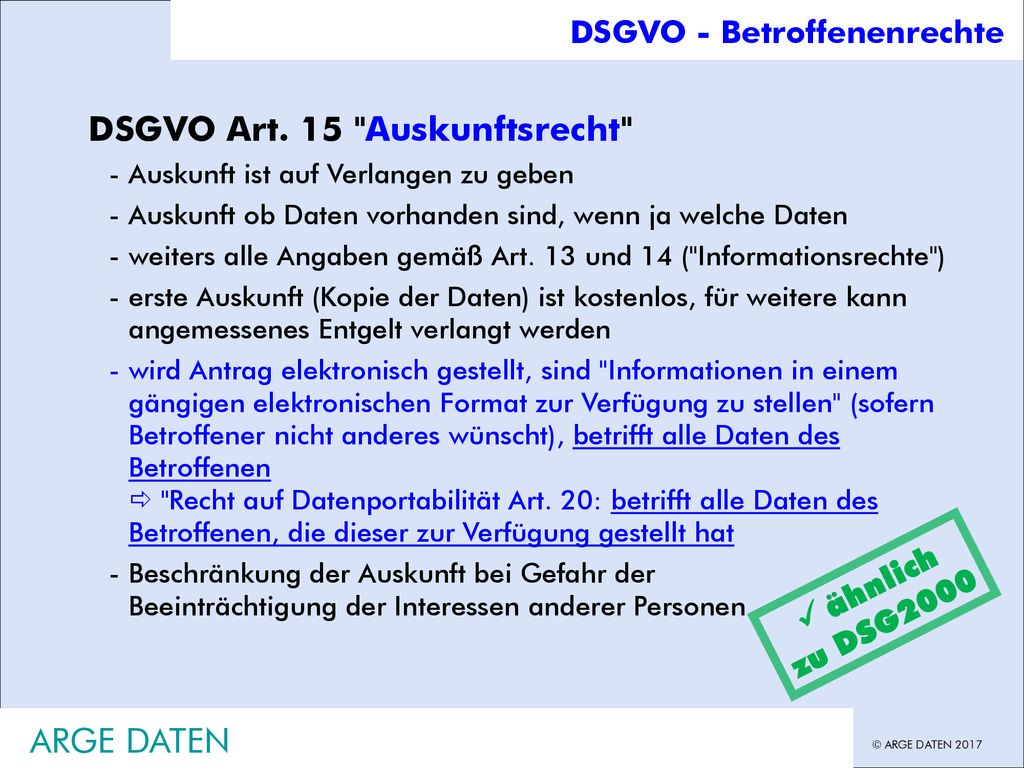 DSGVO - Betroffenenrechte

DSGVO Art. 15 "Auskunftsrecht"

- Auskunft ist auf Verlangen zu geben
- Auskunft ob Daten vorhanden sind, wenn ja welche Daten
- weiters alle Angaben gemäß Art. 13 und 14 ("Informationsrechte")
- erste Auskunft (Kopie der Daten) ist kostenlos, für weitere kann angemessenes Entgelt verlangt werden
- wird Antrag elektronisch gestellt, sind "Informationen in einem gängigen elektronischen Format zur Verfügung zu stellen" (sofern Betroffener nicht anderes wünscht), betrifft alle Daten des Betroffenen
⇨ "Recht auf Datenportabilität Art. 20: betrifft alle Daten des Betroffenen, die dieser zur Verfügung gestellt hat
- Beschränkung der Auskunft bei Gefahr der Beeinträchtigung der Interessen anderer Personen

✓ ähnlich zu DSG2000

ARGE DATEN

© ARGE DATEN 2017